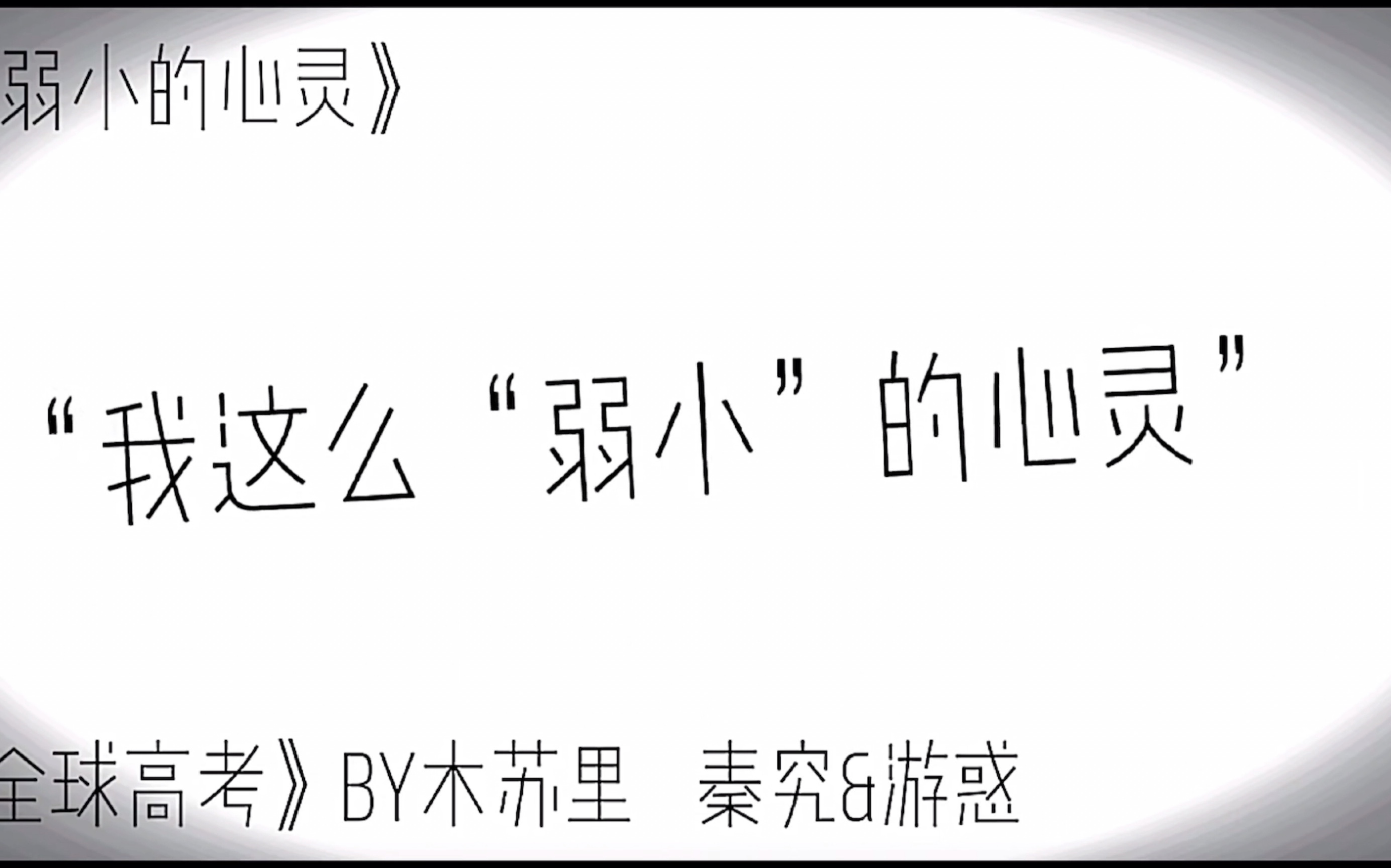 弱小的心灵》

“我这么“弱小”的心灵”

全球高考》BY木苏里 秦究&游惑